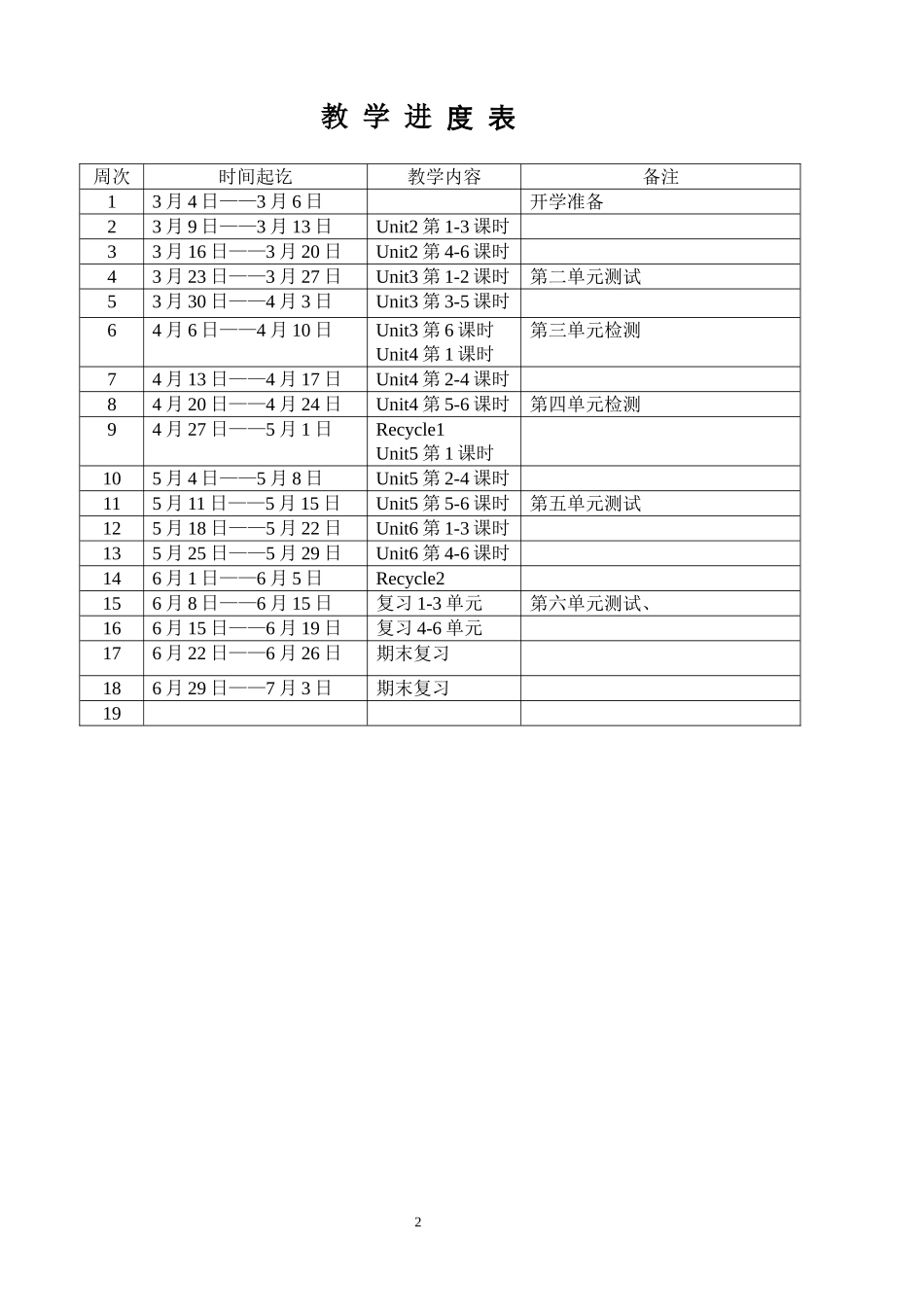 教 学 进 度 表

| 周次 | 时间起讫 | 教学内容 | 备注 |
|---|---|---|---|
| 1 | 3月4日——3月6日 |  | 开学准备 |
| 2 | 3月9日——3月13日 | Unit2 第1-3课时 |  |
| 3 | 3月16日——3月20日 | Unit2 第4-6课时 |  |
| 4 | 3月23日——3月27日 | Unit3 第1-2课时 | 第二单元测试 |
| 5 | 3月30日——4月3日 | Unit3 第3-5课时 |  |
| 6 | 4月6日——4月10日 | Unit3 第6课时 Unit4 第1课时 | 第三单元检测 |
| 7 | 4月13日——4月17日 | Unit4 第2-4课时 |  |
| 8 | 4月20日——4月24日 | Unit4 第5-6课时 | 第四单元检测 |
| 9 | 4月27日——5月1日 | Recycle1 Unit5 第1课时 |  |
| 10 | 5月4日——5月8日 | Unit5 第2-4课时 |  |
| 11 | 5月11日——5月15日 | Unit5 第5-6课时 | 第五单元测试 |
| 12 | 5月18日——5月22日 | Unit6 第1-3课时 |  |
| 13 | 5月25日——5月29日 | Unit6 第4-6课时 |  |
| 14 | 6月1日——6月5日 | Recycle2 |  |
| 15 | 6月8日——6月15日 | 复习1-3单元 | 第六单元测试、 |
| 16 | 6月15日——6月19日 | 复习4-6单元 |  |
| 17 | 6月22日——6月26日 | 期末复习 |  |
| 18 | 6月29日——7月3日 | 期末复习 |  |
| 19 |  |  |  |

2